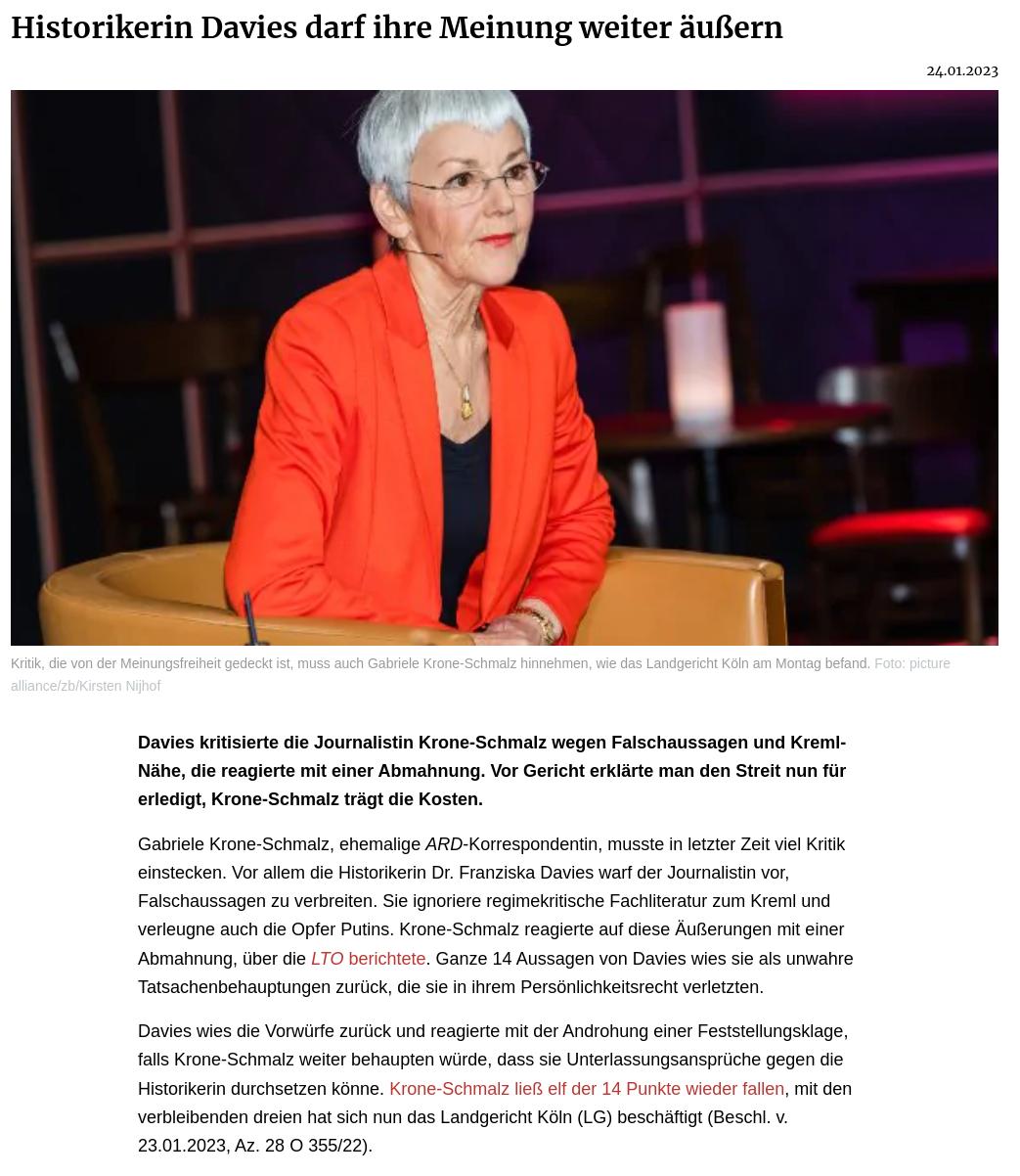 Historikerin Davies darf ihre Meinung weiter äußern

24.01.2023

Kritik, die von der Meinungsfreiheit gedeckt ist, muss auch Gabriele Krone-Schmalz hinnehmen, wie das Landgericht Köln am Montag befand. Foto: picture alliance/zb/Kirsten Nijhof

Davies kritisierte die Journalistin Krone-Schmalz wegen Falschaussagen und Kreml-Nähe, die reagierte mit einer Abmahnung. Vor Gericht erklärte man den Streit nun für erledigt, Krone-Schmalz trägt die Kosten.

Gabriele Krone-Schmalz, ehemalige ARD-Korrespondentin, musste in letzter Zeit viel Kritik einstecken. Vor allem die Historikerin Dr. Franziska Davies warf der Journalistin vor, Falschaussagen zu verbreiten. Sie ignoriere regimekritische Fachliteratur zum Kreml und verleugne auch die Opfer Putins. Krone-Schmalz reagierte auf diese Äußerungen mit einer Abmahnung, über die LTO berichtete. Ganze 14 Aussagen von Davies wies sie als unwahre Tatsachenbehauptungen zurück, die sie in ihrem Persönlichkeitsrecht verletzten.

Davies wies die Vorwürfe zurück und reagierte mit der Androhung einer Feststellungsklage, falls Krone-Schmalz weiter behaupten würde, dass sie Unterlassungsansprüche gegen die Historikerin durchsetzen könne. Krone-Schmalz ließ elf der 14 Punkte wieder fallen, mit den verbleibenden dreien hat sich nun das Landgericht Köln (LG) beschäftigt (Beschl. v. 23.01.2023, Az. 28 O 355/22).